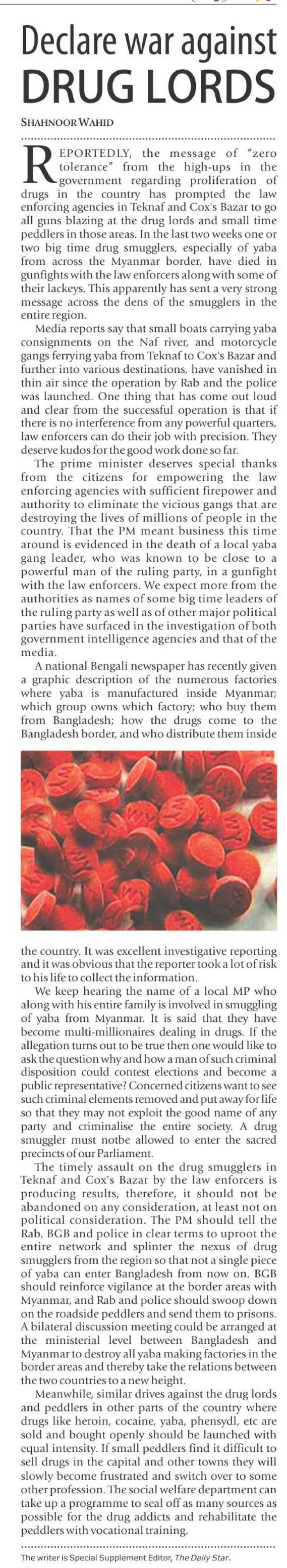 Declare war against DRUG LORDS

SHAHNOOR WAHID

REPORTEDLY, the message of "zero tolerance" from the high-ups in the government regarding proliferation of drugs in the country has prompted the law enforcing agencies in Teknaf and Cox's Bazar to go all guns blazing at the drug lords and small time peddlers in those areas. In the last two weeks one or two big time drug smugglers, especially of yaba from across the Myanmar border, have died in gunfights with the law enforcers along with some of their lackeys. This apparently has sent a very strong message across the dens of the smugglers in the entire region.

Media reports say that small boats carrying yaba consignments on the Naf river, and motorcycle gangs ferrying yaba from Teknaf to Cox's Bazar and further into various destinations, have vanished in thin air since the operation by Rab and the police was launched. One thing that has come out loud and clear from the successful operation is that if there is no interference from any powerful quarters, law enforcers can do their job with precision. They deserve kudos for the good work done so far.

The prime minister deserves special thanks from the citizens for empowering the law enforcing agencies with sufficient firepower and authority to eliminate the vicious gangs that are destroying the lives of millions of people in the country. That the PM meant business this time around is evidenced in the death of a local yaba gang leader, who was known to be close to a powerful man of the ruling party, in a gunfight with the law enforcers. We expect more from the authorities as names of some big time leaders of the ruling party as well as of other major political parties have surfaced in the investigation of both government intelligence agencies and that of the media.

A national Bengali newspaper has recently given a graphic description of the numerous factories where yaba is manufactured inside Myanmar; which group owns which factory; who buy them from Bangladesh; how the drugs come to the Bangladesh border, and who distribute them inside the country. It was excellent investigative reporting and it was obvious that the reporter took a lot of risk to his life to collect the information.

We keep hearing the name of a local MP who along with his entire family is involved in smuggling of yaba from Myanmar. It is said that they have become multi-millionaires dealing in drugs. If the allegation turns out to be true then one would like to ask the question why and how a man of such criminal disposition could contest elections and become a public representative? Concerned citizens want to see such criminal elements removed and put away for life so that they may not exploit the good name of any party and criminalise the entire society. A drug smuggler must notbe allowed to enter the sacred precincts of our Parliament.

The timely assault on the drug smugglers in Teknaf and Cox's Bazar by the law enforcers is producing results, therefore, it should not be abandoned on any consideration, at least not on political consideration. The PM should tell the Rab, BGB and police in clear terms to uproot the entire network and splinter the nexus of drug smugglers from the region so that not a single piece of yaba can enter Bangladesh from now on. BGB should reinforce vigilance at the border areas with Myanmar, and Rab and police should swoop down on the roadside peddlers and send them to prisons. A bilateral discussion meeting could be arranged at the ministerial level between Bangladesh and Myanmar to destroy all yaba making factories in the border areas and thereby take the relations between the two countries to a new height.

Meanwhile, similar drives against the drug lords and peddlers in other parts of the country where drugs like heroin, cocaine, yaba, phensydl, etc are sold and bought openly should be launched with equal intensity. If small peddlers find it difficult to sell drugs in the capital and other towns they will slowly become frustrated and switch over to some other profession. The social welfare department can take up a programme to seal off as many sources as possible for the drug addicts and rehabilitate the peddlers with vocational training.

The writer is Special Supplement Editor, The Daily Star.